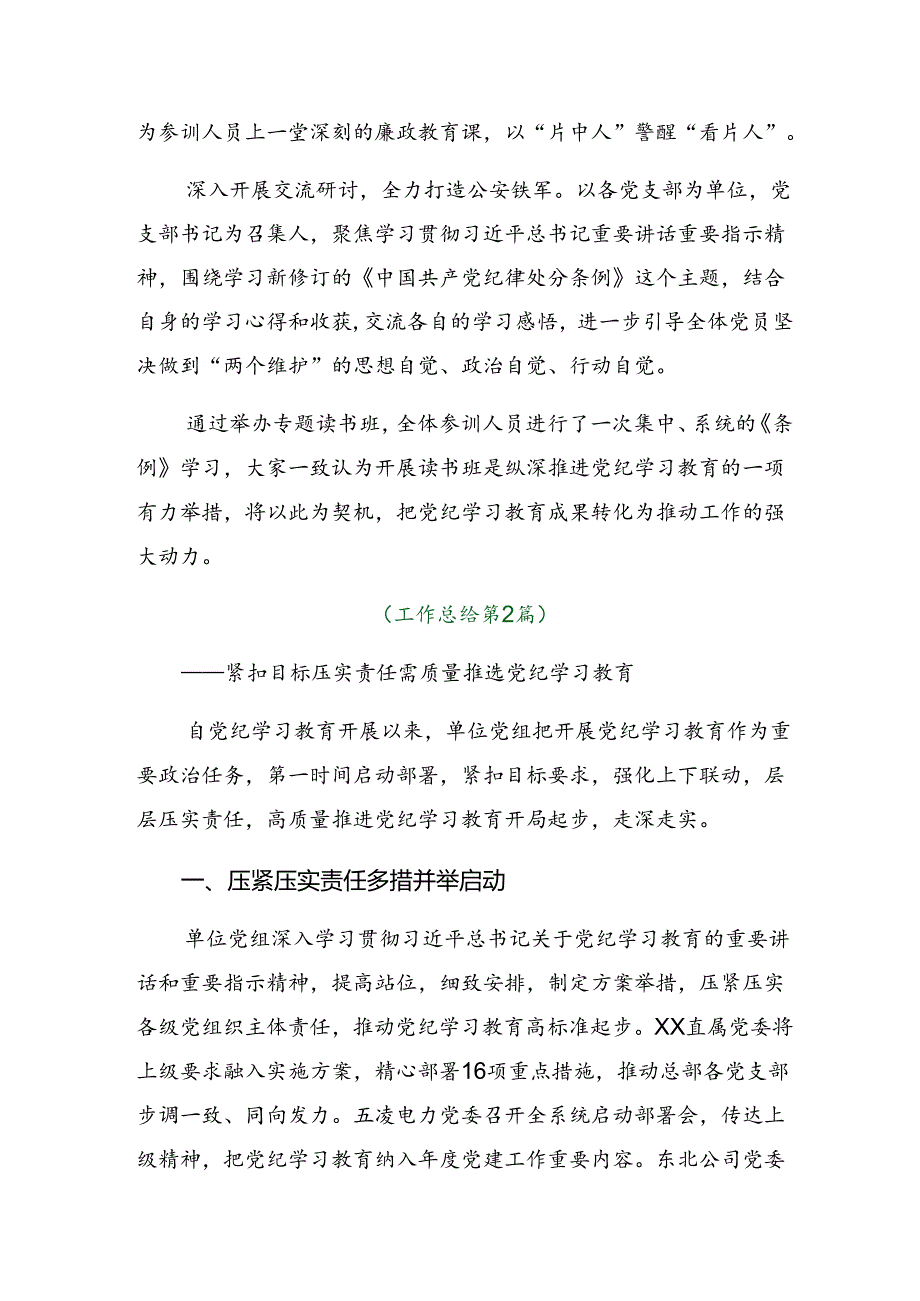 为参训人员上一堂深刻的廉政教育课，以“片中人”警醒“看片人”。

深入开展交流研讨，全力打造公安铁军。以各党支部为单位，党支部书记为召集人，聚焦学习贯彻习近平总书记重要讲话重要指示精神，围绕学习新修订的《中国共产党纪律处分条例》这个主题，结合自身的学习心得和收获，交流各自的学习感悟，进一步引导全体党员坚决做到“两个维护”的思想自觉、政治自觉、行动自觉。

通过举办专题读书班，全体参训人员进行了一次集中、系统的《条例》学习，大家一致认为开展读书班是纵深推进党纪学习教育的一项有力举措，将以此为契机，把党纪学习教育成果转化为推动工作的强大动力。

（工作总给第2篇）

——紧扣目标压实责任需质量推选党纪学习教育

自党纪学习教育开展以来，单位党组把开展党纪学习教育作为重要政治任务，第一时间启动部署，紧扣目标要求，强化上下联动，层层压实责任，高质量推进党纪学习教育开局起步，走深走实。

一、压紧压实责任多措并举启动

单位党组深入学习贯彻习近平总书记关于党纪学习教育的重要讲话和重要指示精神，提高站位，细致安排，制定方案举措，压紧压实各级党组织主体责任，推动党纪学习教育高标准起步。XX直属党委将上级要求融入实施方案，精心部署16项重点措施，推动总部各党支部步调一致、同向发力。五凌电力党委召开全系统启动部署会，传达上级精神，把党纪学习教育纳入年度党建工作重要内容。东北公司党委